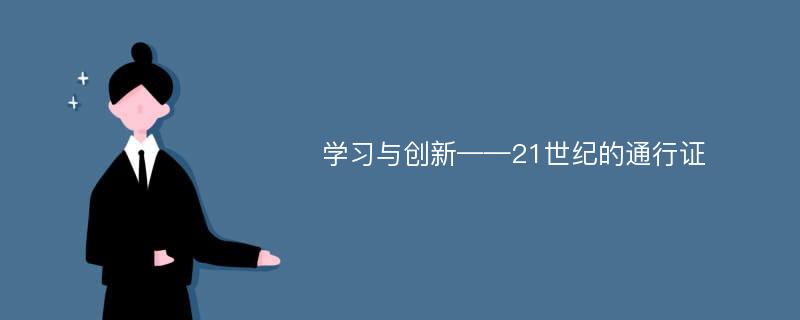 学习与创新——21世纪的通行证